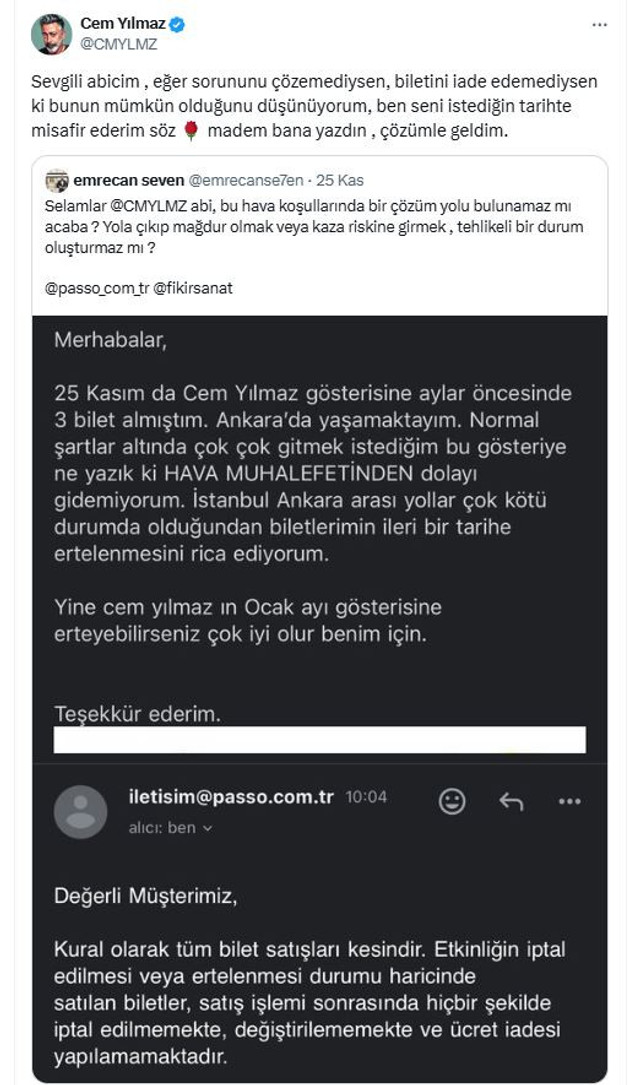 Cem Yılmaz
@CMYLMZ

Sevgili abicim , eğer sorununu çözemediysen, biletini iade edemediysen ki bunun mümkün olduğunu düşünüyorum, ben seni istediğin tarihte misafir ederim söz 🌹 madem bana yazdın , çözümle geldim.

emrecan seven @emrecanse7en · 25 Kas
Selamlar @CMYLMZ abi, bu hava koşullarında bir çözüm yolu bulunamaz mı acaba ? Yola çıkıp mağdur olmak veya kaza riskine girmek , tehlikeli bir durum oluşturmaz mı ?

@passo_com_tr @fikirsanat

Merhabalar,

25 Kasım da Cem Yılmaz gösterisine aylar öncesinde 3 bilet almıştım. Ankara'da yaşamaktayım. Normal şartlar altında çok çok gitmek istediğim bu gösteriye ne yazık ki HAVA MUHALEFETİNDEN dolayı gidemiyorum. İstanbul Ankara arası yollar çok kötü durumda olduğundan biletlerimin ileri bir tarihe ertelenmesini rica ediyorum.

Yine cem yılmaz ın Ocak ayı gösterisine erteyebilirseniz çok iyi olur benim için.

Teşekkür ederim.

iletisim@passo.com.tr 10:04
alıcı: ben

Değerli Müşterimiz,

Kural olarak tüm bilet satışları kesindir. Etkinliğin iptal edilmesi veya ertelenmesi durumu haricinde satılan biletler, satış işlemi sonrasında hiçbir şekilde iptal edilmemekte, değiştirilememekte ve ücret iadesi yapılamamaktadır.